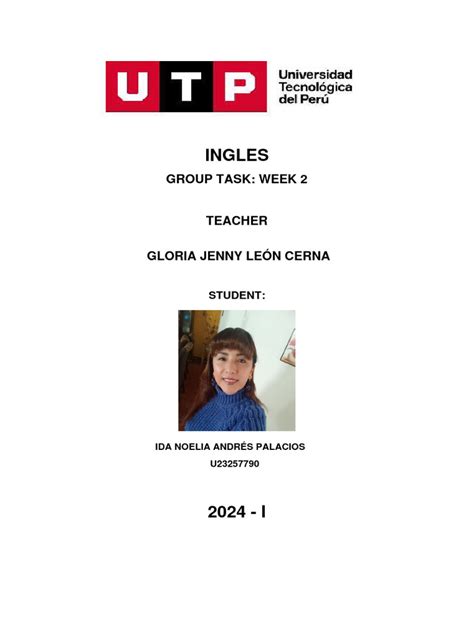 UTP Universidad Tecnológica del Perú

INGLES

GROUP TASK: WEEK 2

TEACHER

GLORIA JENNY LEÓN CERNA

STUDENT:

IDA NOELIA ANDRÉS PALACIOS
U23257790

2024 - I